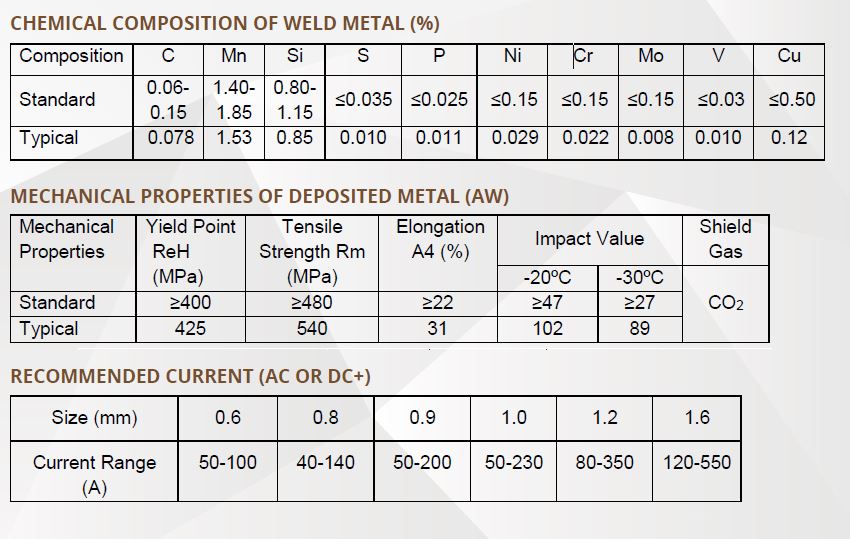 CHEMICAL COMPOSITION OF WELD METAL (%)

| Composition | C | Mn | Si | S | P | Ni | Cr | Mo | V | Cu |
|---|---|---|---|---|---|---|---|---|---|---|
| Standard | 0.06-0.15 | 1.40-1.85 | 0.80-1.15 | ≤0.035 | ≤0.025 | ≤0.15 | ≤0.15 | ≤0.15 | ≤0.03 | ≤0.50 |
| Typical | 0.078 | 1.53 | 0.85 | 0.010 | 0.011 | 0.029 | 0.022 | 0.008 | 0.010 | 0.12 |

MECHANICAL PROPERTIES OF DEPOSITED METAL (AW)

| Mechanical Properties | Yield Point ReH (MPa) | Tensile Strength Rm (MPa) | Elongation A4 (%) | Impact Value -20ºC | Impact Value -30ºC | Shield Gas |
|---|---|---|---|---|---|---|
| Standard | ≥400 | ≥480 | ≥22 | ≥47 | ≥27 | $CO_2$ |
| Typical | 425 | 540 | 31 | 102 | 89 | |

RECOMMENDED CURRENT (AC OR DC+)

| Size (mm) | 0.6 | 0.8 | 0.9 | 1.0 | 1.2 | 1.6 |
|---|---|---|---|---|---|---|
| Current Range (A) | 50-100 | 40-140 | 50-200 | 50-230 | 80-350 | 120-550 |